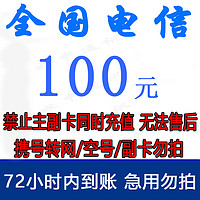 全国电信

100元

禁止主副卡同时充值 无法售后

携号转网/空号/副卡勿拍

72小时内到账 急用勿拍